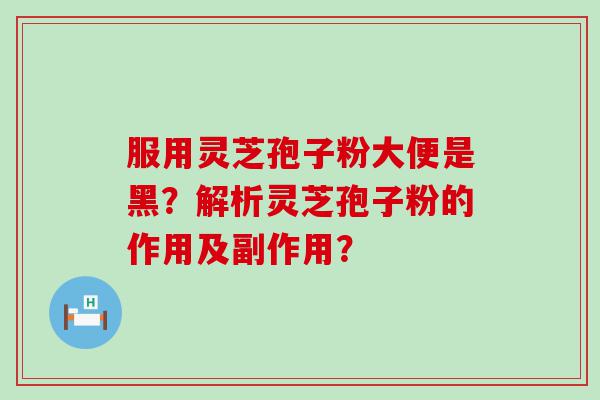 服用灵芝孢子粉大便是黑？解析灵芝孢子粉的作用及副作用？

H